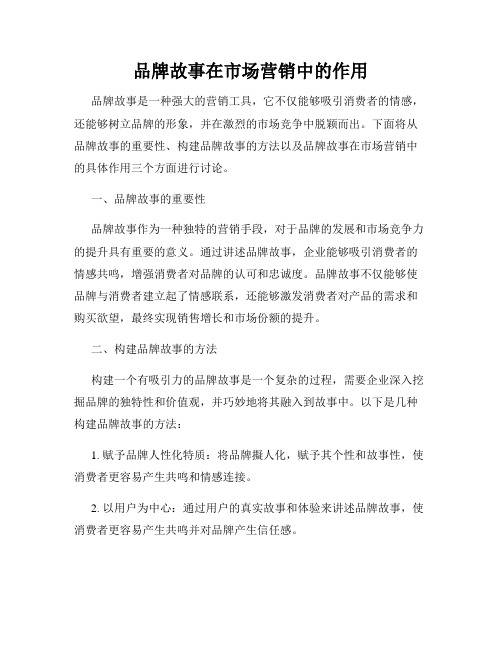 品牌故事在市场营销中的作用

品牌故事是一种强大的营销工具，它不仅能够吸引消费者的情感，还能够树立品牌的形象，并在激烈的市场竞争中脱颖而出。下面将从品牌故事的重要性、构建品牌故事的方法以及品牌故事在市场营销中的具体作用三个方面进行讨论。

一、品牌故事的重要性

品牌故事作为一种独特的营销手段，对于品牌的发展和市场竞争力的提升具有重要的意义。通过讲述品牌故事，企业能够吸引消费者的情感共鸣，增强消费者对品牌的认可和忠诚度。品牌故事不仅能够使品牌与消费者建立起了情感联系，还能够激发消费者对产品的需求和购买欲望，最终实现销售增长和市场份额的提升。

二、构建品牌故事的方法

构建一个有吸引力的品牌故事是一个复杂的过程，需要企业深入挖掘品牌的独特性和价值观，并巧妙地将其融入到故事中。以下是几种构建品牌故事的方法：

1. 赋予品牌人性化特质：将品牌拟人化，赋予其个性和故事性，使消费者更容易产生共鸣和情感连接。

2. 以用户为中心：通过用户的真实故事和体验来讲述品牌故事，使消费者更容易产生共鸣并对品牌产生信任感。